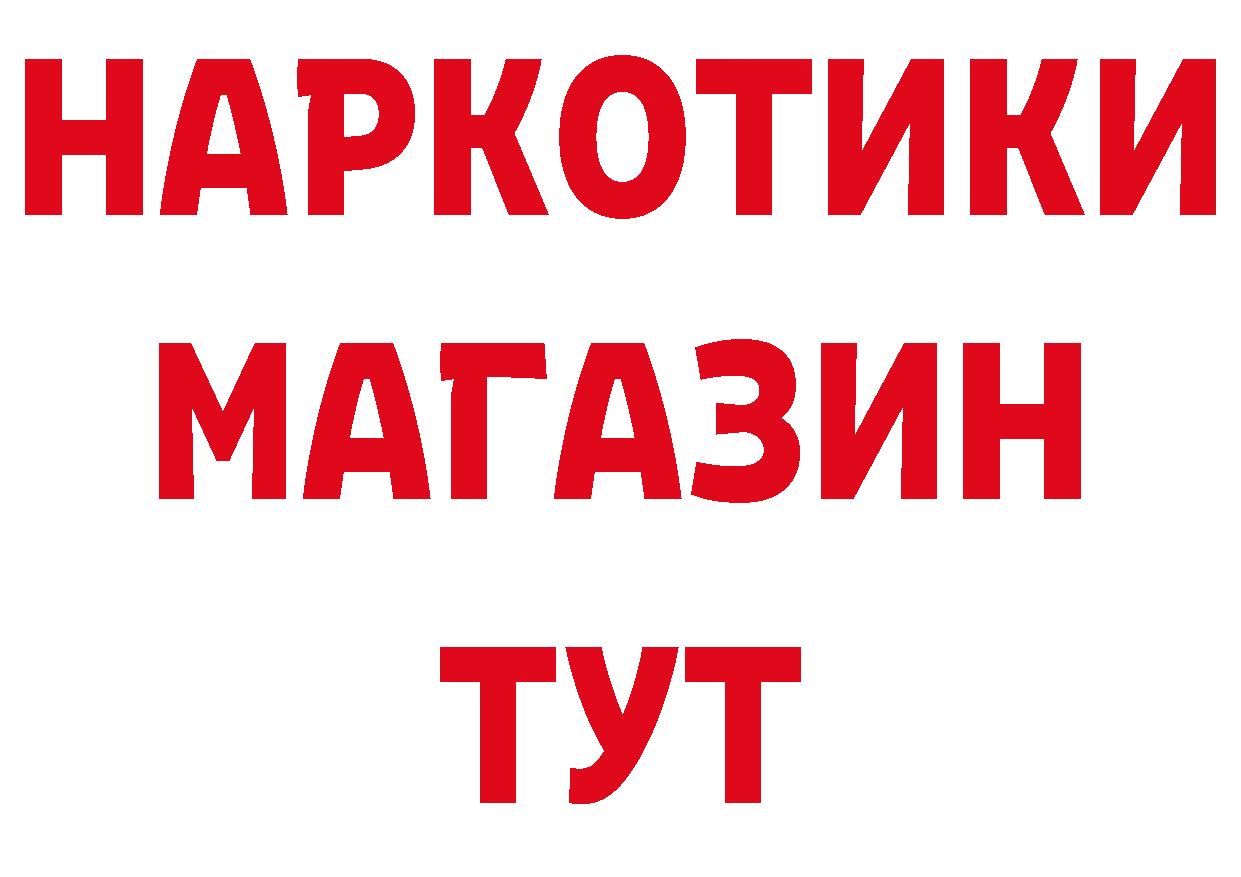 НАРКОТИКИ МАГАЗИН ТУТ